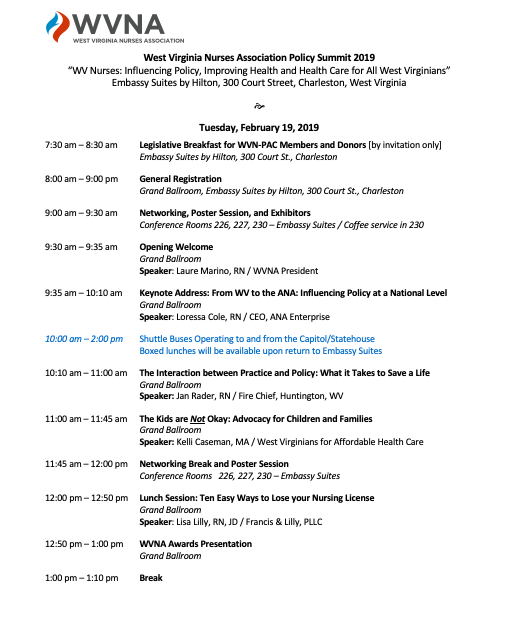 WVNA
WEST VIRGINIA NURSES ASSOCIATION

West Virginia Nurses Association Policy Summit 2019
"WV Nurses: Influencing Policy, Improving Health and Health Care for All West Virginians"
Embassy Suites by Hilton, 300 Court Street, Charleston, West Virginia

Tuesday, February 19, 2019

7:30 am – 8:30 am Legislative Breakfast for WVN-PAC Members and Donors [by invitation only]
Embassy Suites by Hilton, 300 Court St., Charleston

8:00 am – 9:00 pm General Registration
Grand Ballroom, Embassy Suites by Hilton, 300 Court St., Charleston

9:00 am – 9:30 am Networking, Poster Session, and Exhibitors
Conference Rooms 226, 227, 230 – Embassy Suites / Coffee service in 230

9:30 am – 9:35 am Opening Welcome
Grand Ballroom
Speaker: Laure Marino, RN / WVNA President

9:35 am – 10:10 am Keynote Address: From WV to the ANA: Influencing Policy at a National Level
Grand Ballroom
Speaker: Loressa Cole, RN / CEO, ANA Enterprise

10:00 am – 2:00 pm Shuttle Buses Operating to and from the Capitol/Statehouse
Boxed lunches will be available upon return to Embassy Suites

10:10 am – 11:00 am The Interaction between Practice and Policy: What it Takes to Save a Life
Grand Ballroom
Speaker: Jan Rader, RN / Fire Chief, Huntington, WV

11:00 am – 11:45 am The Kids are Not Okay: Advocacy for Children and Families
Grand Ballroom
Speaker: Kelli Caseman, MA / West Virginians for Affordable Health Care

11:45 am – 12:00 pm Networking Break and Poster Session
Conference Rooms 226, 227, 230 – Embassy Suites

12:00 pm – 12:50 pm Lunch Session: Ten Easy Ways to Lose your Nursing License
Grand Ballroom
Speaker: Lisa Lilly, RN, JD / Francis & Lilly, PLLC

12:50 pm – 1:00 pm WVNA Awards Presentation
Grand Ballroom

1:00 pm – 1:10 pm Break